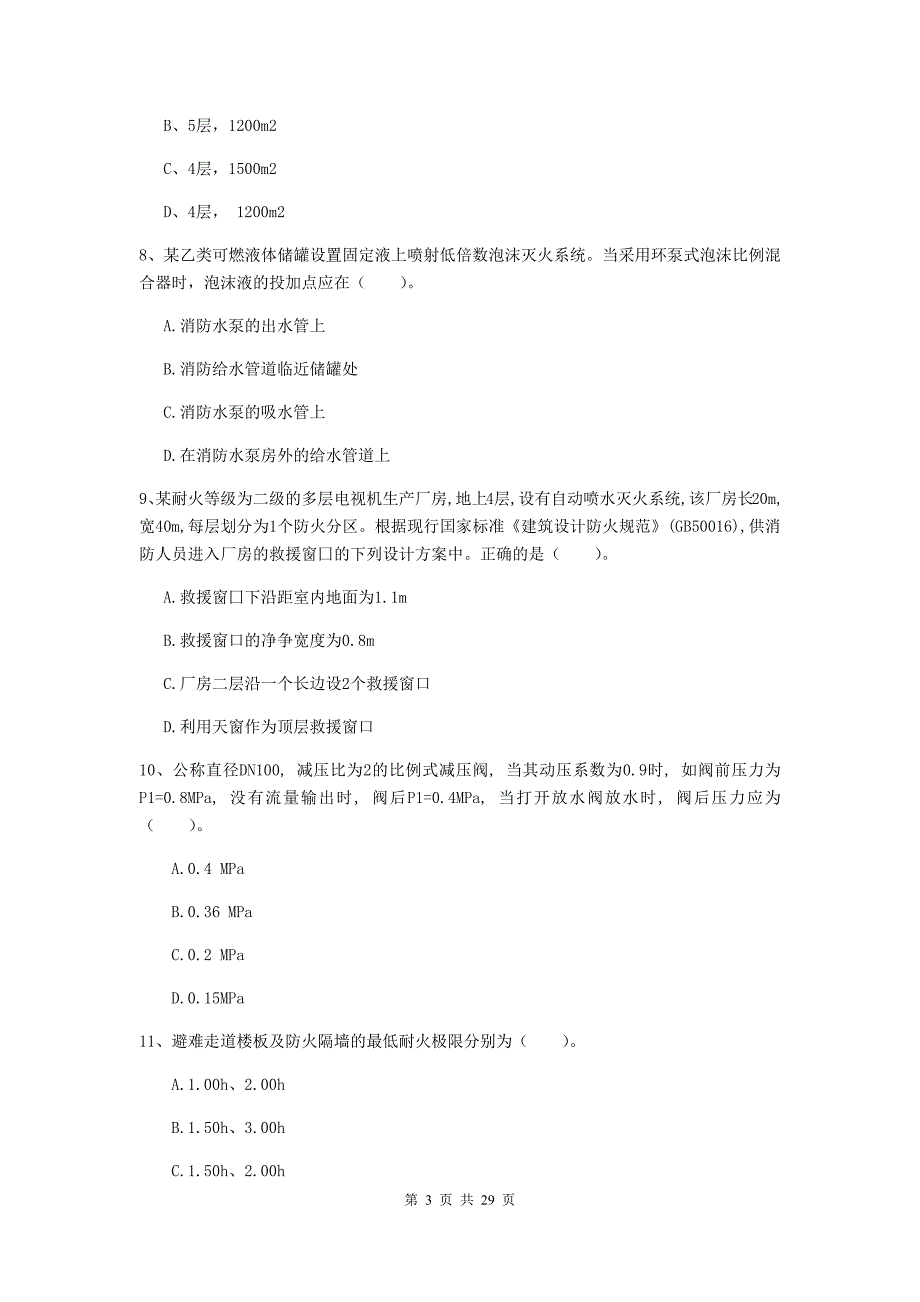 B、5层，1200m2

C、4层，1500m2

D、4层， 1200m2

8、某乙类可燃液体储罐设置固定液上喷射低倍数泡沫灭火系统。当采用环泵式泡沫比例混合器时，泡沫液的投加点应在（　　）。

A.消防水泵的出水管上

B.消防给水管道临近储罐处

C.消防水泵的吸水管上

D.在消防水泵房外的给水管道上

9、某耐火等级为二级的多层电视机生产厂房,地上4层,设有自动喷水灭火系统,该厂房长20m,宽40m,每层划分为1个防火分区。根据现行国家标准《建筑设计防火规范》(GB50016),供消防人员进入厂房的救援窗口的下列设计方案中。正确的是（　　）。

A.救援窗口下沿距室内地面为1.1m

B.救援窗口的净争宽度为0.8m

C.厂房二层沿一个长边设2个救援窗口

D.利用天窗作为顶层救援窗口

10、公称直径DN100, 减压比为2的比例式减压阀, 当其动压系数为0.9时, 如阀前压力为P1=0.8MPa, 没有流量输出时, 阀后P1=0.4MPa, 当打开放水阀放水时, 阀后压力应为（　　）。

A.0.4 MPa

B.0.36 MPa

C.0.2 MPa

D.0.15MPa

11、避难走道楼板及防火隔墙的最低耐火极限分别为（　　）。

A.1.00h、2.00h

B.1.50h、3.00h

C.1.50h、2.00h

第 3 页 共 29 页